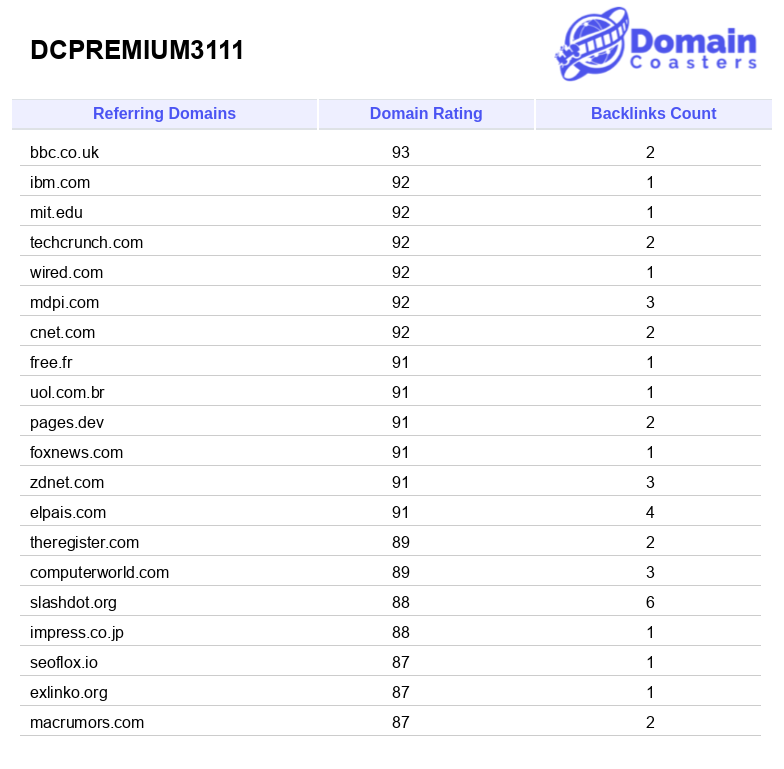 DCPREMIUM3111

Domain Coasters

| Referring Domains | Domain Rating | Backlinks Count |
|---|---|---|
| bbc.co.uk | 93 | 2 |
| ibm.com | 92 | 1 |
| mit.edu | 92 | 1 |
| techcrunch.com | 92 | 2 |
| wired.com | 92 | 1 |
| mdpi.com | 92 | 3 |
| cnet.com | 92 | 2 |
| free.fr | 91 | 1 |
| uol.com.br | 91 | 1 |
| pages.dev | 91 | 2 |
| foxnews.com | 91 | 1 |
| zdnet.com | 91 | 3 |
| elpais.com | 91 | 4 |
| theregister.com | 89 | 2 |
| computerworld.com | 89 | 3 |
| slashdot.org | 88 | 6 |
| impress.co.jp | 88 | 1 |
| seoflox.io | 87 | 1 |
| exlinko.org | 87 | 1 |
| macrumors.com | 87 | 2 |